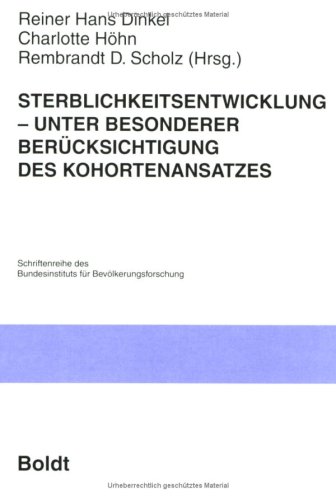 Urheberrechtlich geschütztes Material

Reiner Hans Dinkel
Charlotte Höhn
Rembrandt D. Scholz (Hrsg.)

STERBLICHKEITSENTWICKLUNG – UNTER BESONDERER BERÜCKSICHTIGUNG DES KOHORTENANSATZES

Schriftenreihe des
Bundesinstituts für Bevölkerungsforschung

Boldt

Urheberrechtlich geschütztes Material